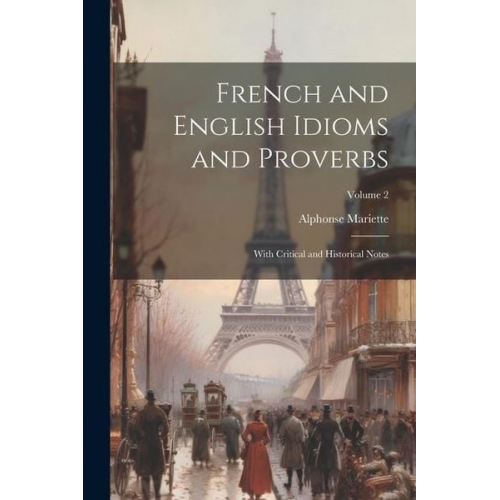 French and English Idioms and Proverbs

Volume 2

Alphonse Mariette

With Critical and Historical Notes